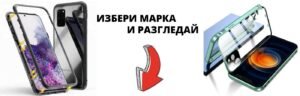 ИЗБЕРИ МАРКА
И РАЗГЛЕДАЙ